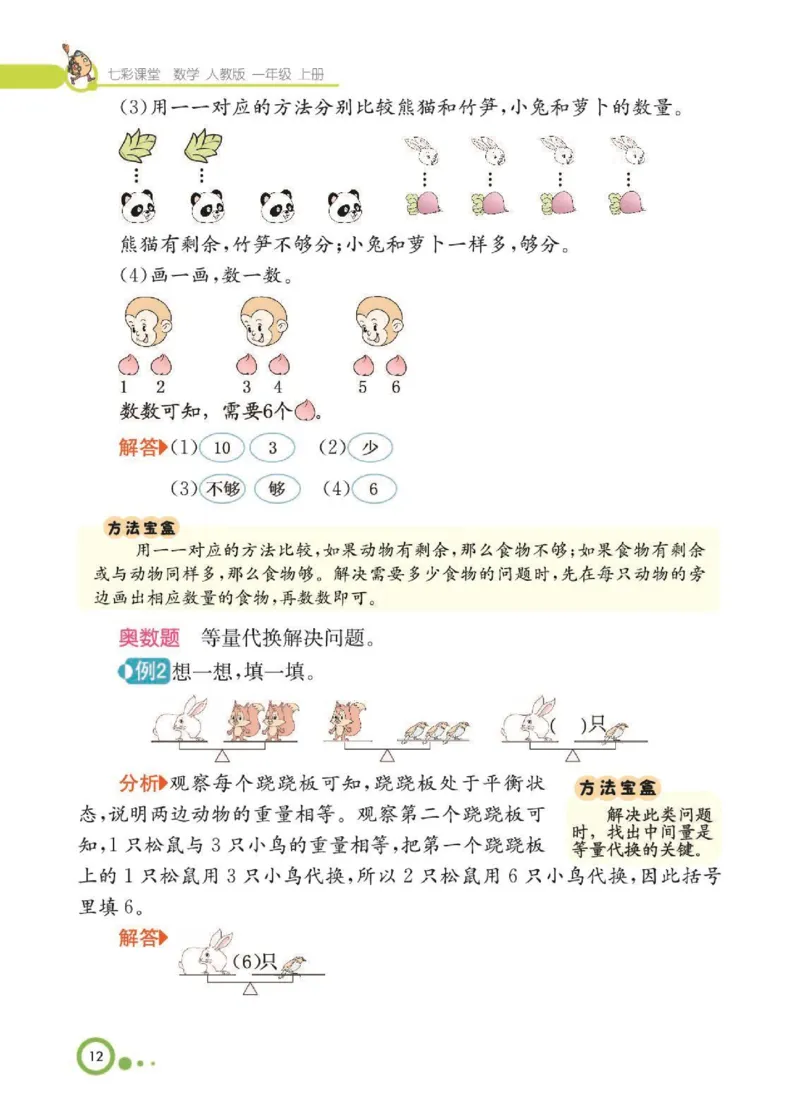 七彩课堂 数学 人教版 一年级 上册

(3)用一一对应的方法分别比较熊猫和竹笋,小兔和萝卜的数量。

熊猫有剩余,竹笋不够分;小兔和萝卜一样多,够分。

(4)画一画,数一数。

1 2 3 4 5 6

数数可知,需要6个。

解答 (1) 10 3 (2) 少

(3) 不够 够 (4) 6

方法宝盒
用一一对应的方法比较,如果动物有剩余,那么食物不够;如果食物有剩余或与动物同样多,那么食物够。解决需要多少食物的问题时,先在每只动物的旁边画出相应数量的食物,再数数即可。

奥数题 等量代换解决问题。

例2 想一想,填一填。

( )只

分析 观察每个跷跷板可知,跷跷板处于平衡状态,说明两边动物的重量相等。观察第二个跷跷板可知,1只松鼠与3只小鸟的重量相等,把第一个跷跷板上的1只松鼠用3只小鸟代换,所以2只松鼠用6只小鸟代换,因此括号里填6。

方法宝盒
解决此类问题时,找出中间量是等量代换的关键。

解答 (6)只

12